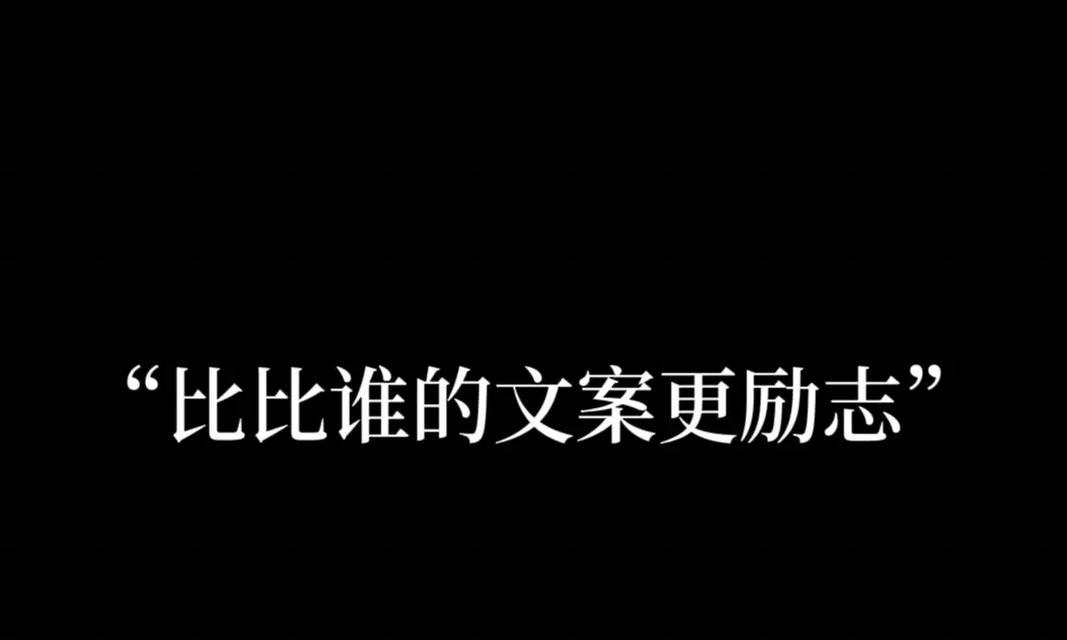 “比比谁的文案更励志”